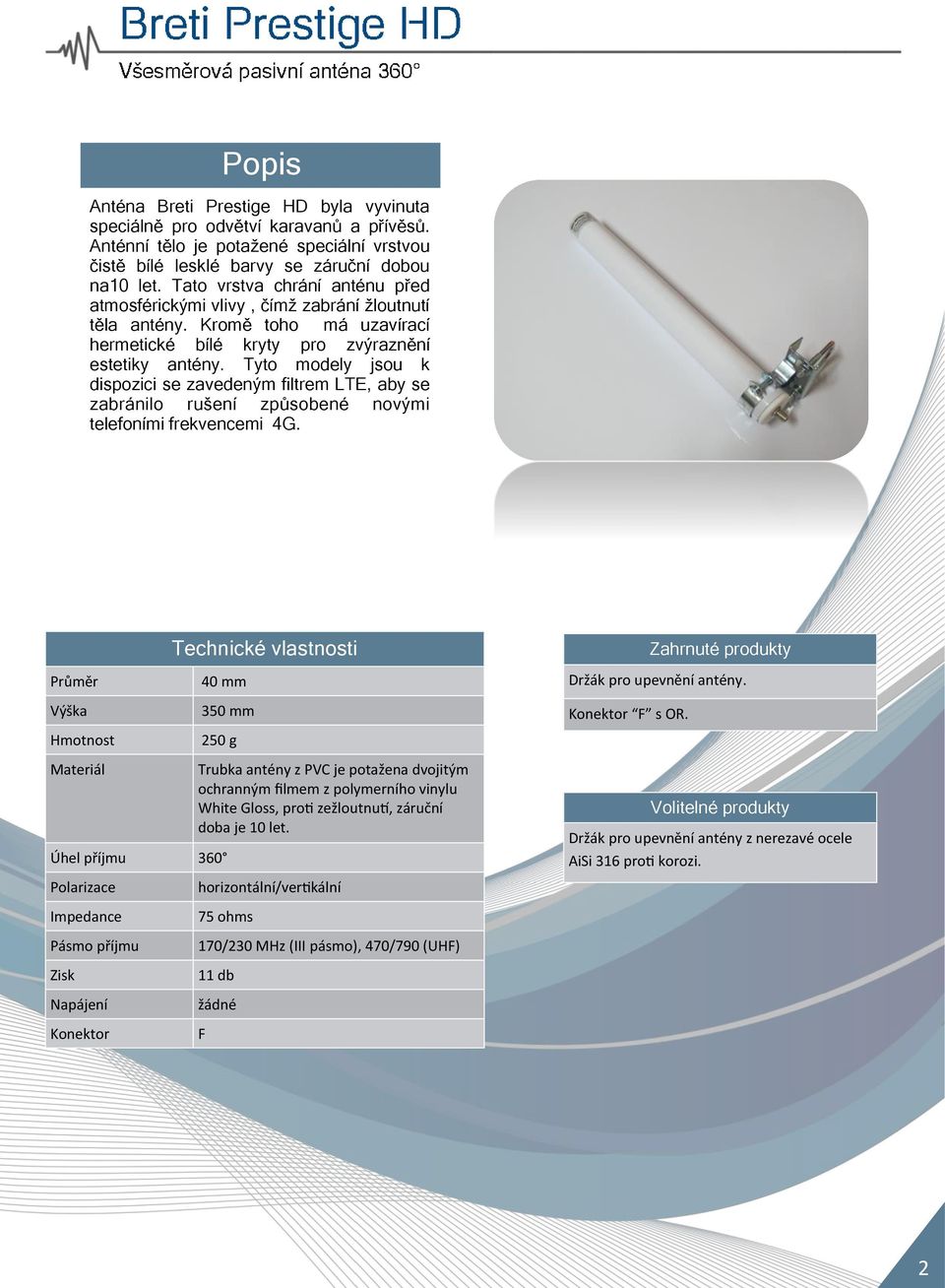 Breti Prestige HD

Všesměrová pasivní anténa 360°

Popis

Anténa Breti Prestige HD byla vyvinuta speciálně pro odvětví karavanů a přívěsů. Anténní tělo je potažené speciální vrstvou čistě bílé lesklé barvy se záruční dobou na10 let. Tato vrstva chrání anténu před atmosférickými vlivy , čímž zabrání žloutnutí těla antény. Kromě toho má uzavírací hermetické bílé kryty pro zvýraznění estetiky antény. Tyto modely jsou k dispozici se zavedeným filtrem LTE, aby se zabránilo rušení způsobené novými telefoními frekvencemi 4G.

| Technické vlastnosti | |
|---|---|
| Průměr | 40 mm |
| Výška | 350 mm |
| Hmotnost | 250 g |
| Materiál | Trubka antény z PVC je potažena dvojitým ochranným filmem z polymerního vinylu White Gloss, proti zežloutnutí, záruční doba je 10 let. |
| Úhel příjmu | 360° |
| Polarizace | horizontální/vertikální |
| Impedance | 75 ohms |
| Pásmo příjmu | 170/230 MHz (III pásmo), 470/790 (UHF) |
| Zisk | 11 db |
| Napájení | žádné |
| Konektor | F |

| Zahrnuté produkty |
|---|
| Držák pro upevnění antény. |
| Konektor “F” s OR. |

| Volitelné produkty |
|---|
| Držák pro upevnění antény z nerezavé ocele AiSi 316 proti korozi. |

2